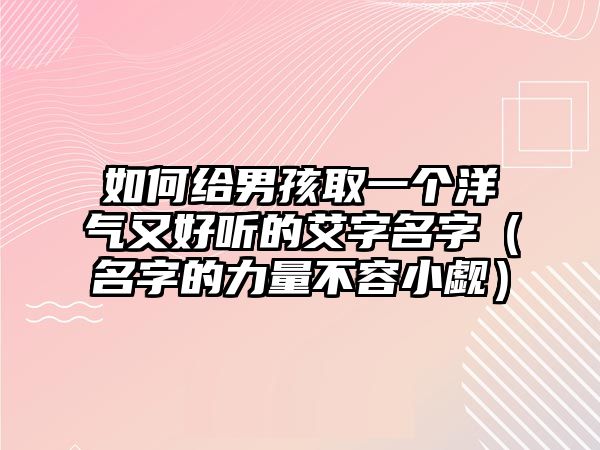 如何给男孩取一个洋气又好听的艾字名字（名字的力量不容小觑）